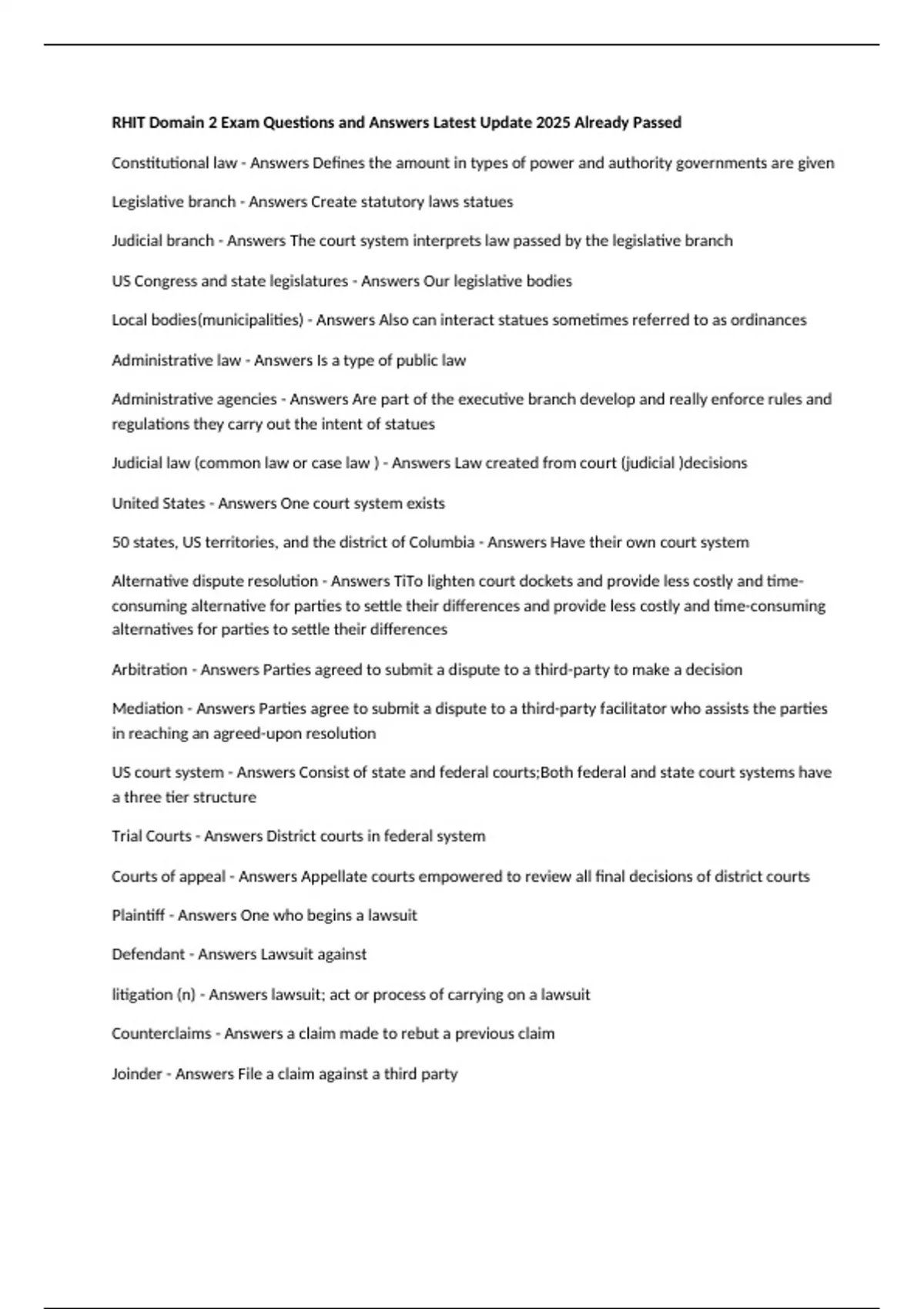 RHIT Domain 2 Exam Questions and Answers Latest Update 2025 Already Passed

Constitutional law - Answers Defines the amount in types of power and authority governments are given

Legislative branch - Answers Create statutory laws statues

Judicial branch - Answers The court system interprets law passed by the legislative branch

US Congress and state legislatures - Answers Our legislative bodies

Local bodies(municipalities) - Answers Also can interact statues sometimes referred to as ordinances

Administrative law - Answers Is a type of public law

Administrative agencies - Answers Are part of the executive branch develop and really enforce rules and regulations they carry out the intent of statues

Judicial law (common law or case law ) - Answers Law created from court (judicial )decisions

United States - Answers One court system exists

50 states, US territories, and the district of Columbia - Answers Have their own court system

Alternative dispute resolution - Answers TiTo lighten court dockets and provide less costly and time-consuming alternative for parties to settle their differences and provide less costly and time-consuming alternatives for parties to settle their differences

Arbitration - Answers Parties agreed to submit a dispute to a third-party to make a decision

Mediation - Answers Parties agree to submit a dispute to a third-party facilitator who assists the parties in reaching an agreed-upon resolution

US court system - Answers Consist of state and federal courts;Both federal and state court systems have a three tier structure

Trial Courts - Answers District courts in federal system

Courts of appeal - Answers Appellate courts empowered to review all final decisions of district courts

Plaintiff - Answers One who begins a lawsuit

Defendant - Answers Lawsuit against

litigation (n) - Answers lawsuit; act or process of carrying on a lawsuit

Counterclaims - Answers a claim made to rebut a previous claim

Joinder - Answers File a claim against a third party